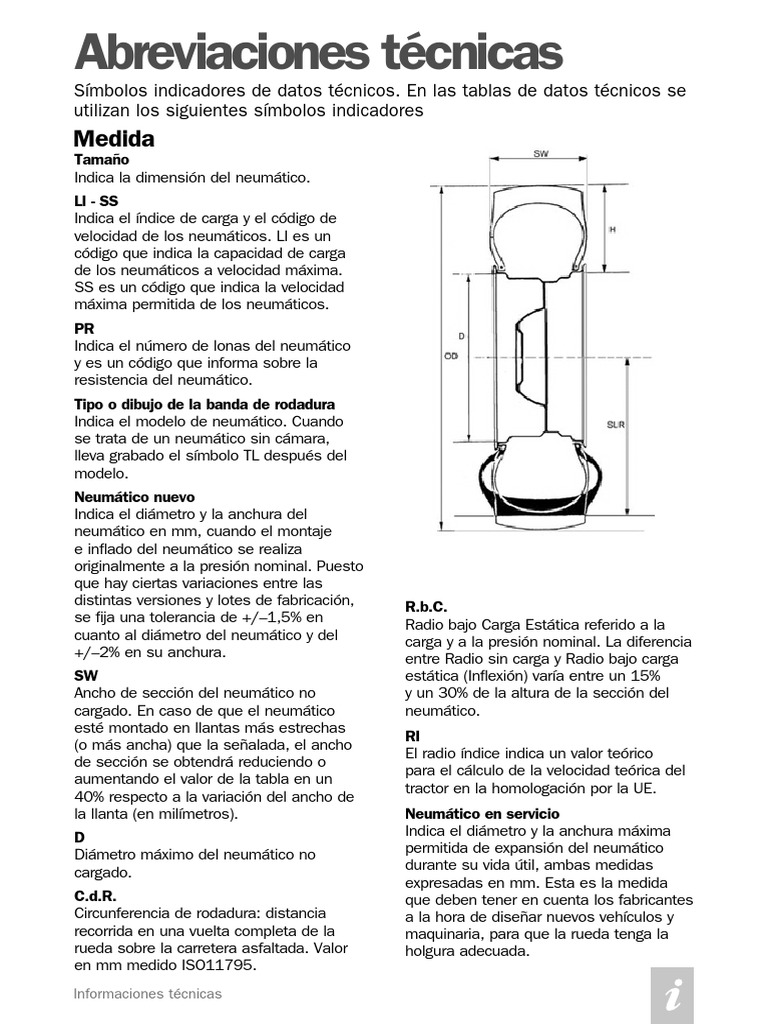 Abreviaciones técnicas

Símbolos indicadores de datos técnicos. En las tablas de datos técnicos se utilizan los siguientes símbolos indicadores

Medida

Tamaño
Indica la dimensión del neumático.

LI - SS
Indica el índice de carga y el código de velocidad de los neumáticos. LI es un código que indica la capacidad de carga de los neumáticos a velocidad máxima. SS es un código que indica la velocidad máxima permitida de los neumáticos.

PR
Indica el número de lonas del neumático y es un código que informa sobre la resistencia del neumático.

Tipo o dibujo de la banda de rodadura
Indica el modelo de neumático. Cuando se trata de un neumático sin cámara, lleva grabado el símbolo TL después del modelo.

Neumático nuevo
Indica el diámetro y la anchura del neumático en mm, cuando el montaje e inflado del neumático se realiza originalmente a la presión nominal. Puesto que hay ciertas variaciones entre las distintas versiones y lotes de fabricación, se fija una tolerancia de +/–1,5% en cuanto al diámetro del neumático y del +/–2% en su anchura.

SW
Ancho de sección del neumático no cargado. En caso de que el neumático esté montado en llantas más estrechas (o más ancha) que la señalada, el ancho de sección se obtendrá reduciendo o aumentando el valor de la tabla en un 40% respecto a la variación del ancho de la llanta (en milímetros).

D
Diámetro máximo del neumático no cargado.

C.d.R.
Circunferencia de rodadura: distancia recorrida en una vuelta completa de la rueda sobre la carretera asfaltada. Valor en mm medido ISO11795.

SW
H
D
OD
SLR

R.b.C.
Radio bajo Carga Estática referido a la carga y a la presión nominal. La diferencia entre Radio sin carga y Radio bajo carga estática (Inflexión) varía entre un 15% y un 30% de la altura de la sección del neumático.

RI
El radio índice indica un valor teórico para el cálculo de la velocidad teórica del tractor en la homologación por la UE.

Neumático en servicio
Indica el diámetro y la anchura máxima permitida de expansión del neumático durante su vida útil, ambas medidas expresadas en mm. Esta es la medida que deben tener en cuenta los fabricantes a la hora de diseñar nuevos vehículos y maquinaria, para que la rueda tenga la holgura adecuada.

Informaciones técnicas

i